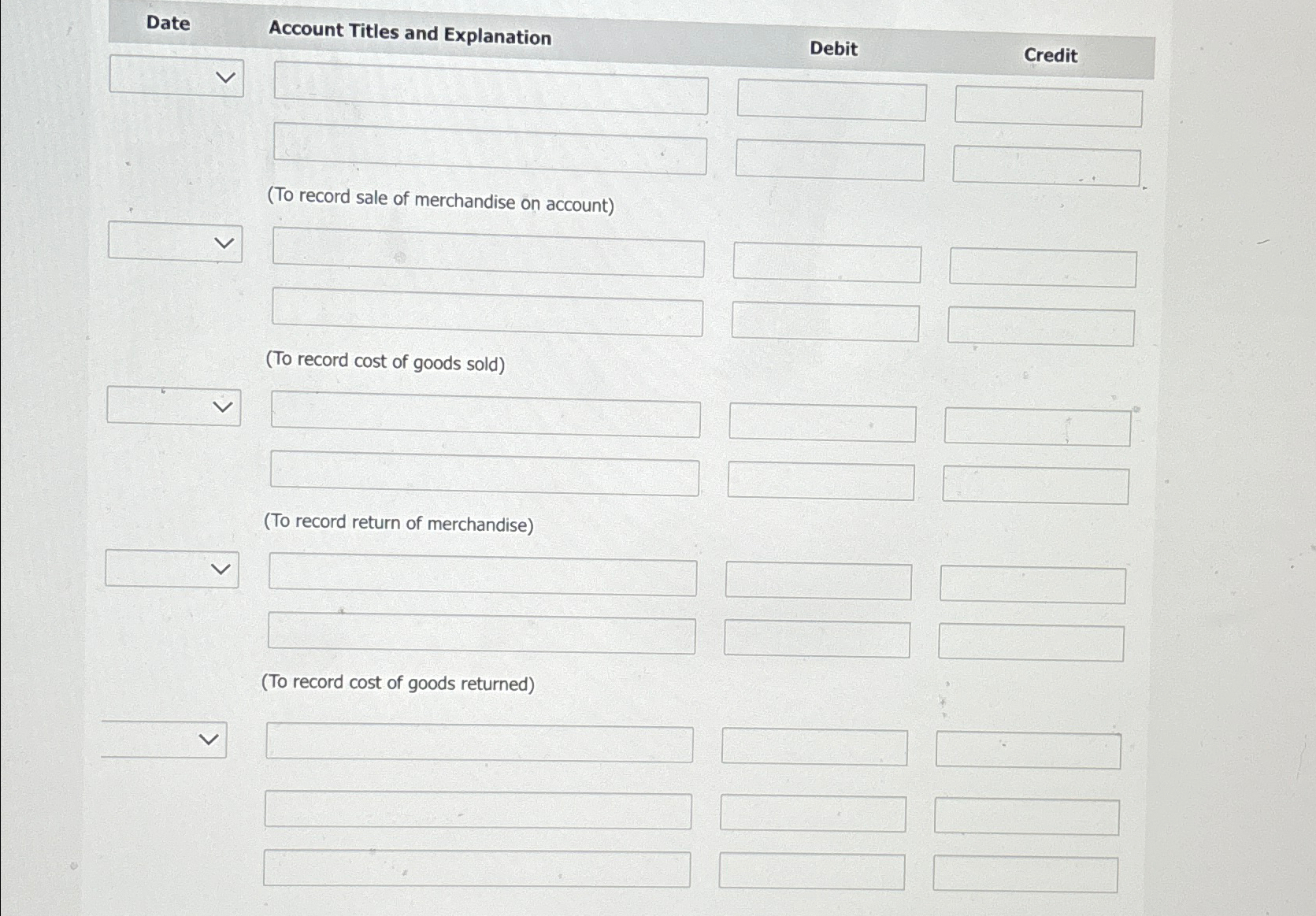 | Date | Account Titles and Explanation | Debit | Credit |
|---|---|---|---|
| | | | |
| | | | |
| | (To record sale of merchandise on account) | | |
| | | | |
| | | | |
| | (To record cost of goods sold) | | |
| | | | |
| | | | |
| | (To record return of merchandise) | | |
| | | | |
| | | | |
| | (To record cost of goods returned) | | |
| | | | |
| | | | |
| | | | |